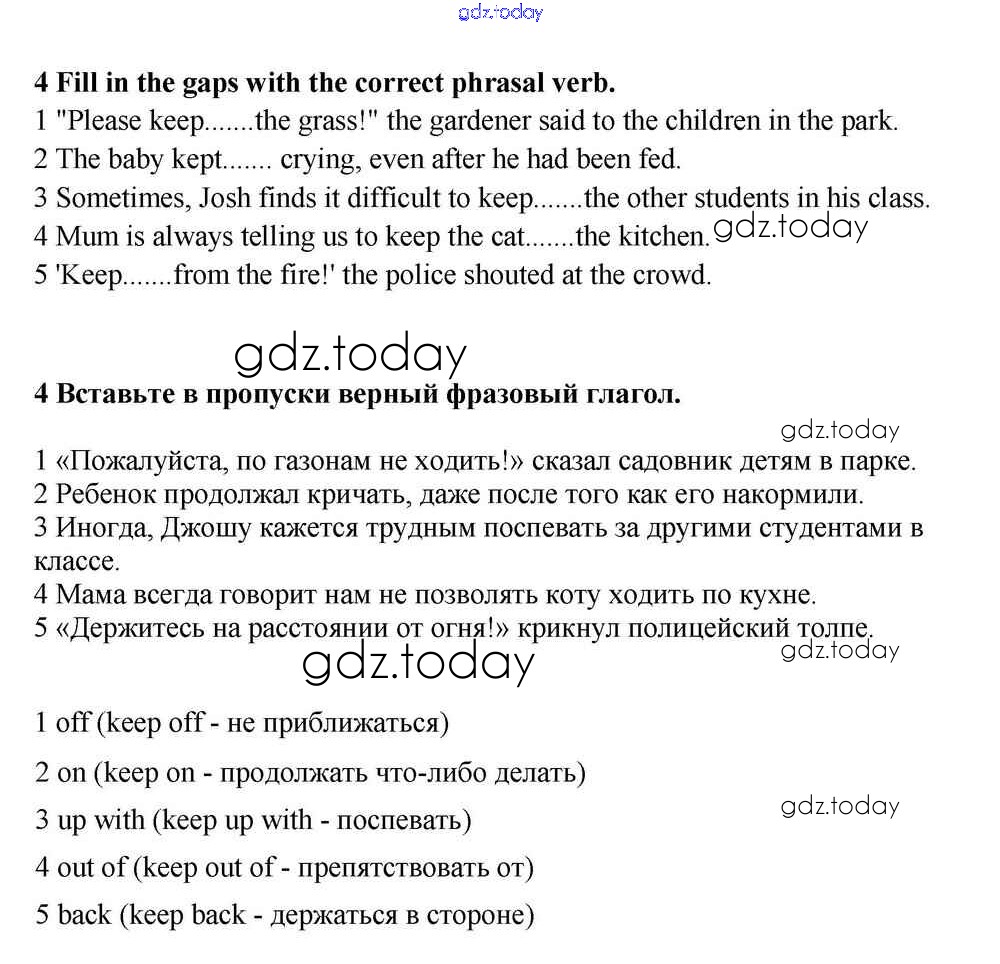 gdz.today

4 Fill in the gaps with the correct phrasal verb.
1 "Please keep.......the grass!" the gardener said to the children in the park.
2 The baby kept....... crying, even after he had been fed.
3 Sometimes, Josh finds it difficult to keep.......the other students in his class.
4 Mum is always telling us to keep the cat.......the kitchen. gdz.today
5 'Keep.......from the fire!' the police shouted at the crowd.

gdz.today

4 Вставьте в пропуски верный фразовый глагол.

gdz.today

1 «Пожалуйста, по газонам не ходить!» сказал садовник детям в парке.
2 Ребенок продолжал кричать, даже после того как его накормили.
3 Иногда, Джошу кажется трудным поспевать за другими студентами в классе.
4 Мама всегда говорит нам не позволять коту ходить по кухне.
5 «Держитесь на расстоянии от огня!» крикнул полицейский толпе.

gdz.today
gdz.today

1 off (keep off - не приближаться)
2 on (keep on - продолжать что-либо делать)
3 up with (keep up with - поспевать)
gdz.today
4 out of (keep out of - препятствовать от)
5 back (keep back - держаться в стороне)